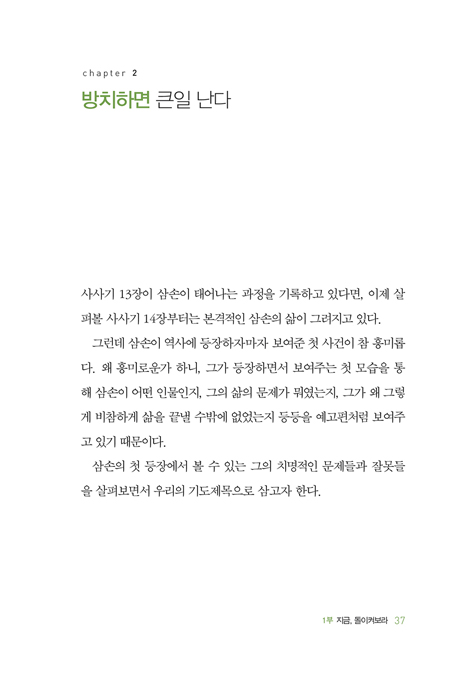 chapter 2

방치하면 큰일 난다

사사기 13장이 삼손이 태어나는 과정을 기록하고 있다면, 이제 살펴볼 사사기 14장부터는 본격적인 삼손의 삶이 그려지고 있다.

그런데 삼손이 역사에 등장하자마자 보여준 첫 사건이 참 흥미롭다. 왜 흥미로운가 하니, 그가 등장하면서 보여주는 첫 모습을 통해 삼손이 어떤 인물인지, 그의 삶의 문제가 뭐였는지, 그가 왜 그렇게 비참하게 삶을 끝낼 수밖에 없었는지 등등을 예고편처럼 보여주고 있기 때문이다.

삼손의 첫 등장에서 볼 수 있는 그의 치명적인 문제들과 잘못들을 살펴보면서 우리의 기도제목으로 삼고자 한다.

1부 지금, 돌이켜보라 37